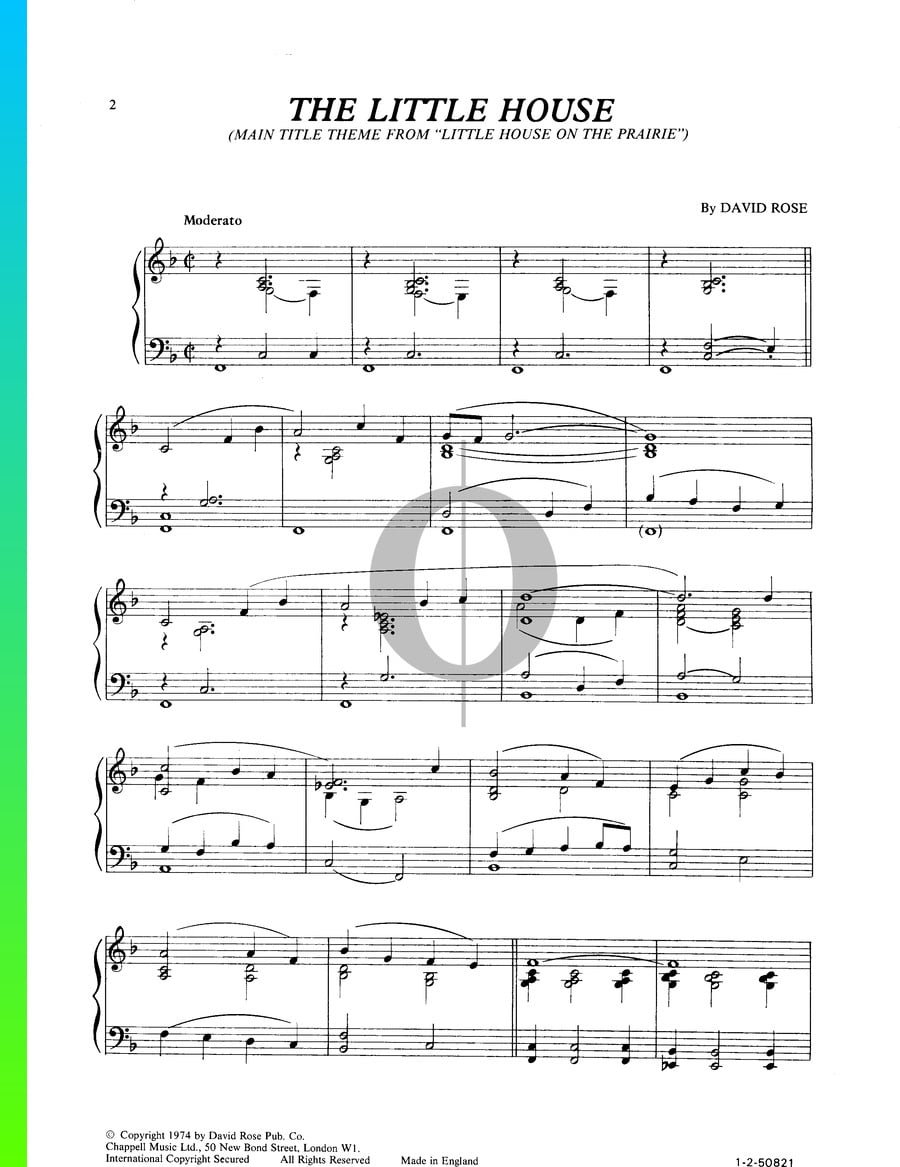 2

THE LITTLE HOUSE

(MAIN TITLE THEME FROM "LITTLE HOUSE ON THE PRAIRIE")

By DAVID ROSE

Moderato

© Copyright 1974 by David Rose Pub. Co.
Chappell Music Ltd., 50 New Bond Street, London W1.
International Copyright Secured All Rights Reserved Made in England

1-2-50821